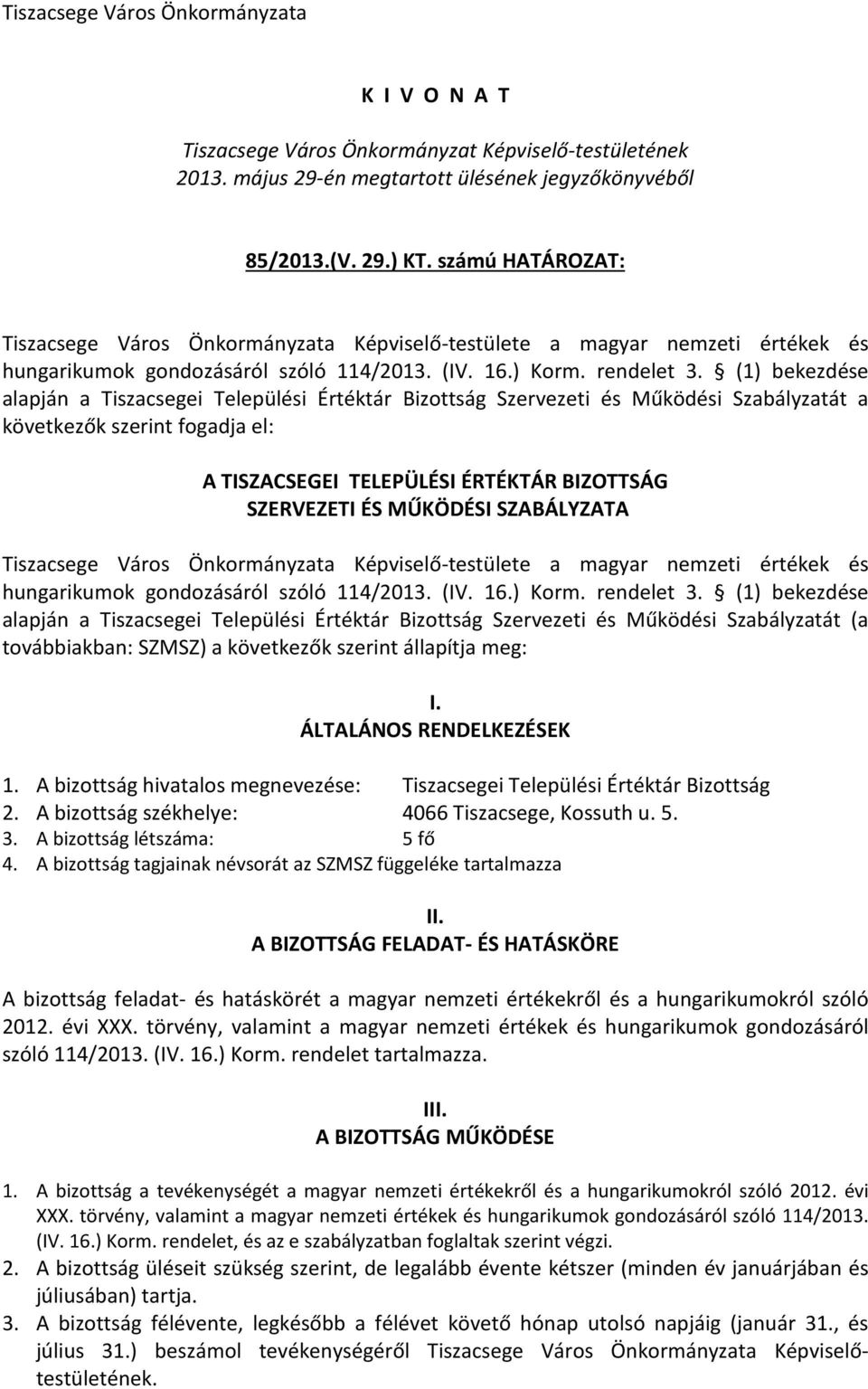 Tiszacsege Város Önkormányzata

K I V O N A T

Tiszacsege Város Önkormányzat Képviselő-testületének 2013. május 29-én megtartott ülésének jegyzőkönyvéből

85/2013.(V. 29.) KT. számú HATÁROZAT:

Tiszacsege Város Önkormányzata Képviselő-testülete a magyar nemzeti értékek és hungarikumok gondozásáról szóló 114/2013. (IV. 16.) Korm. rendelet 3. § (1) bekezdése alapján a Tiszacsegei Települési Értéktár Bizottság Szervezeti és Működési Szabályzatát a következők szerint fogadja el:

A TISZACSEGEI TELEPÜLÉSI ÉRTÉKTÁR BIZOTTSÁG SZERVEZETI ÉS MŰKÖDÉSI SZABÁLYZATA

Tiszacsege Város Önkormányzata Képviselő-testülete a magyar nemzeti értékek és hungarikumok gondozásáról szóló 114/2013. (IV. 16.) Korm. rendelet 3. § (1) bekezdése alapján a Tiszacsegei Települési Értéktár Bizottság Szervezeti és Működési Szabályzatát (a továbbiakban: SZMSZ) a következők szerint állapítja meg:

I.
ÁLTALÁNOS RENDELKEZÉSEK

1. A bizottság hivatalos megnevezése: Tiszacsegei Települési Értéktár Bizottság
2. A bizottság székhelye: 4066 Tiszacsege, Kossuth u. 5.
3. A bizottság létszáma: 5 fő
4. A bizottság tagjainak névsorát az SZMSZ függeléke tartalmazza

II.
A BIZOTTSÁG FELADAT- ÉS HATÁSKÖRE

A bizottság feladat- és hatáskörét a magyar nemzeti értékekről és a hungarikumokról szóló 2012. évi XXX. törvény, valamint a magyar nemzeti értékek és hungarikumok gondozásáról szóló 114/2013. (IV. 16.) Korm. rendelet tartalmazza.

III.
A BIZOTTSÁG MŰKÖDÉSE

1. A bizottság a tevékenységét a magyar nemzeti értékekről és a hungarikumokról szóló 2012. évi XXX. törvény, valamint a magyar nemzeti értékek és hungarikumok gondozásáról szóló 114/2013. (IV. 16.) Korm. rendelet, és az e szabályzatban foglaltak szerint végzi.
2. A bizottság üléseit szükség szerint, de legalább évente kétszer (minden év januárjában és júliusában) tartja.
3. A bizottság félévente, legkésőbb a félévet követő hónap utolsó napjáig (január 31., és július 31.) beszámol tevékenységéről Tiszacsege Város Önkormányzata Képviselő-testületének.